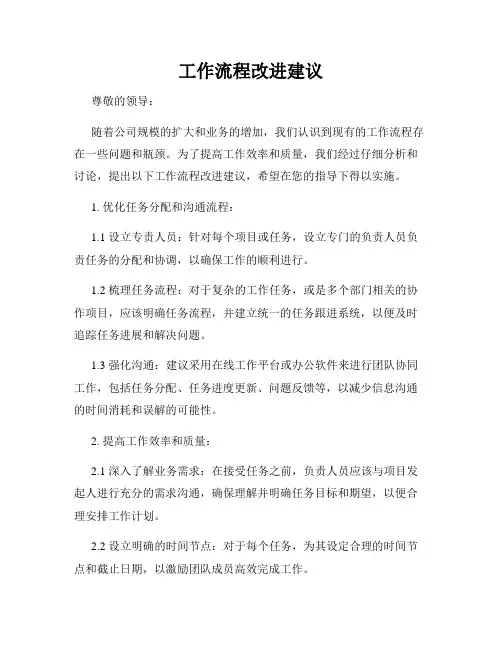 工作流程改进建议

尊敬的领导：

随着公司规模的扩大和业务的增加，我们认识到现有的工作流程存在一些问题和瓶颈。为了提高工作效率和质量，我们经过仔细分析和讨论，提出以下工作流程改进建议，希望在您的指导下得以实施。

1. 优化任务分配和沟通流程：

1.1 设立专责人员：针对每个项目或任务，设立专门的负责人员负责任务的分配和协调，以确保工作的顺利进行。

1.2 梳理任务流程：对于复杂的工作任务，或是多个部门相关的协作项目，应该明确任务流程，并建立统一的任务跟进系统，以便及时追踪任务进展和解决问题。

1.3 强化沟通：建议采用在线工作平台或办公软件来进行团队协同工作，包括任务分配、任务进度更新、问题反馈等，以减少信息沟通的时间消耗和误解的可能性。

2. 提高工作效率和质量：

2.1 深入了解业务需求：在接受任务之前，负责人员应该与项目发起人进行充分的需求沟通，确保理解并明确任务目标和期望，以便合理安排工作计划。

2.2 设立明确的时间节点：对于每个任务，为其设定合理的时间节点和截止日期，以激励团队成员高效完成工作。